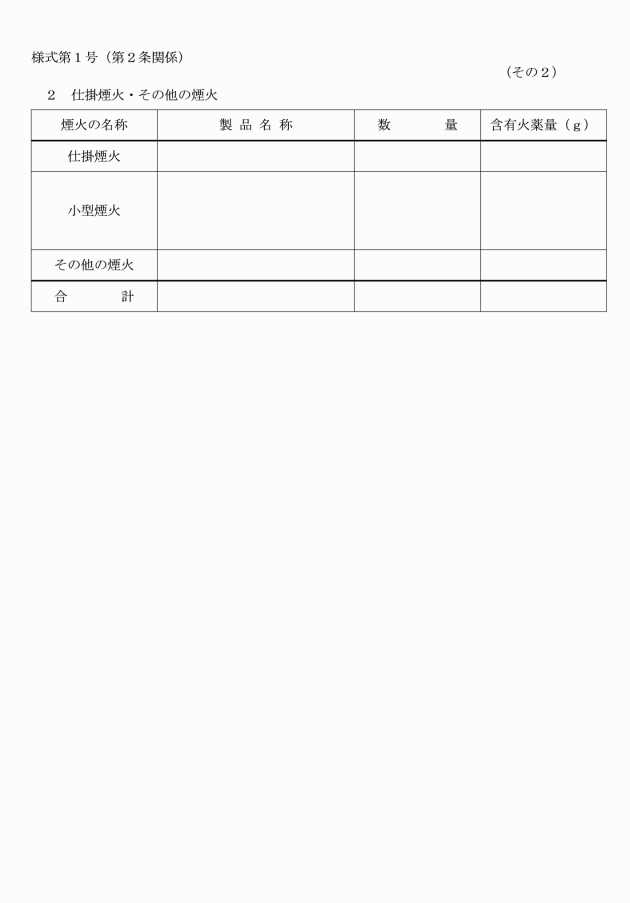 様式第１号（第２条関係）

（その２）

２　仕掛煙火・その他の煙火

| 煙火の名称 | 製 品 名 称 | 数　　量 | 含有火薬量（ｇ） |
|---|---|---|---|
| 仕掛煙火 | | | |
| 小型煙火 | | | |
| その他の煙火 | | | |
| 合　　計 | | | |